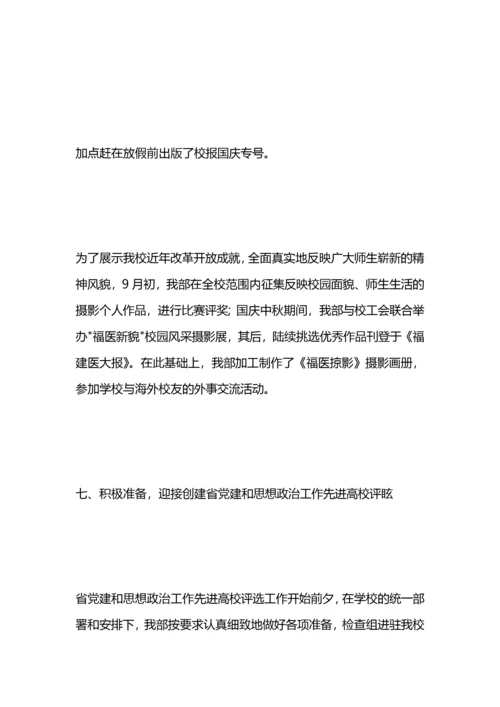 加点赶在放假前出版了校报国庆专号。

为了展示我校近年改革开放成就，全面真实地反映广大师生崭新的精神风貌，9月初，我部在全校范围内征集反映校园面貌、师生生活的摄影个人作品，进行比赛评奖；国庆中秋期间，我部与校工会联合举办"福医新貌"校园风采摄影展，其后，陆续挑选优秀作品刊登于《福建医大报》。在此基础上，我部加工制作了《福医掠影》摄影画册，参加学校与海外校友的外事交流活动。

七、积极准备，迎接创建省党建和思想政治工作先进高校评眩

省党建和思想政治工作先进高校评选工作开始前夕，在学校的统一部署和安排下，我部按要求认真细致地做好各项准备，检查组进驻我校